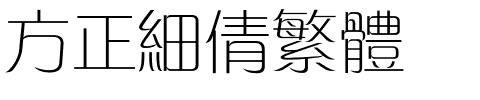 方正細倩繁體